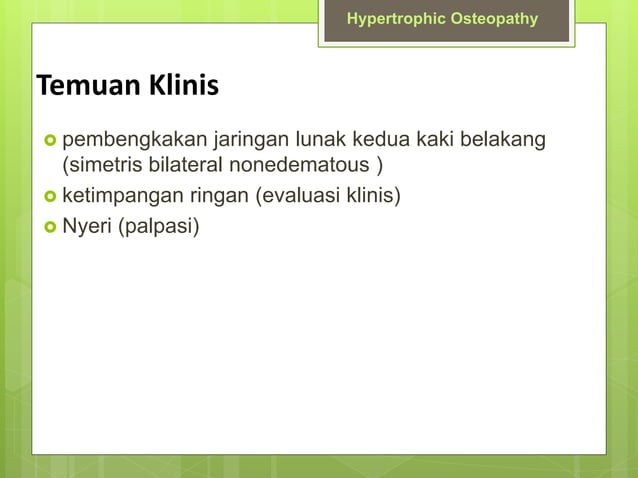 Hypertrophic Osteopathy

Temuan Klinis

pembengkakan jaringan lunak kedua kaki belakang (simetris bilateral nonedematous )

ketimpangan ringan (evaluasi klinis)

Nyeri (palpasi)